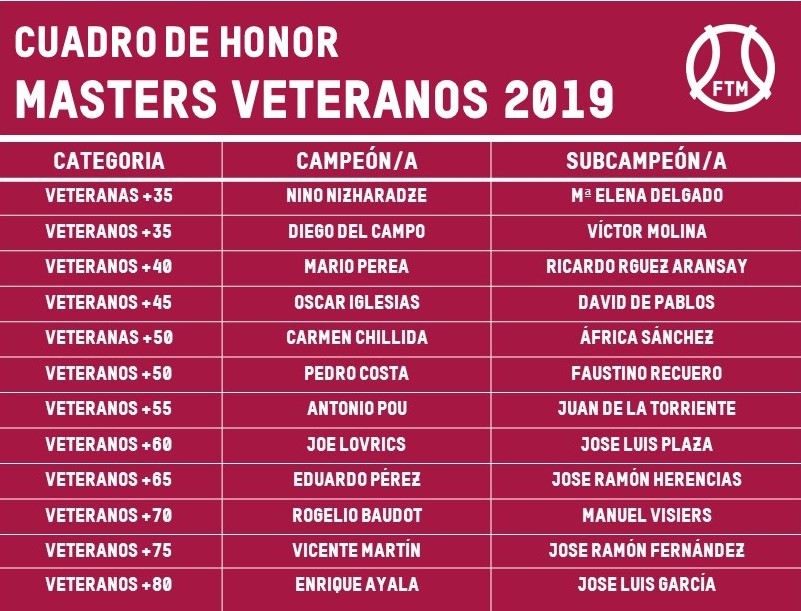 CUADRO DE HONOR
MASTERS VETERANOS 2019

FTM

| CATEGORIA | CAMPEÓN/A | SUBCAMPEÓN/A |
|---|---|---|
| VETERANAS +35 | NINO NIZHARADZE | Mª ELENA DELGADO |
| VETERANOS +35 | DIEGO DEL CAMPO | VÍCTOR MOLINA |
| VETERANOS +40 | MARIO PEREA | RICARDO RGUEZ ARANSAY |
| VETERANOS +45 | OSCAR IGLESIAS | DAVID DE PABLOS |
| VETERANAS +50 | CARMEN CHILLIDA | ÁFRICA SÁNCHEZ |
| VETERANOS +50 | PEDRO COSTA | FAUSTINO RECUERO |
| VETERANOS +55 | ANTONIO POU | JUAN DE LA TORRIENTE |
| VETERANOS +60 | JOE LOVRICS | JOSE LUIS PLAZA |
| VETERANOS +65 | EDUARDO PÉREZ | JOSE RAMÓN HERENCIAS |
| VETERANOS +70 | ROGELIO BAUDOT | MANUEL VISIERS |
| VETERANOS +75 | VICENTE MARTÍN | JOSE RAMÓN FERNÁNDEZ |
| VETERANOS +80 | ENRIQUE AYALA | JOSE LUIS GARCÍA |